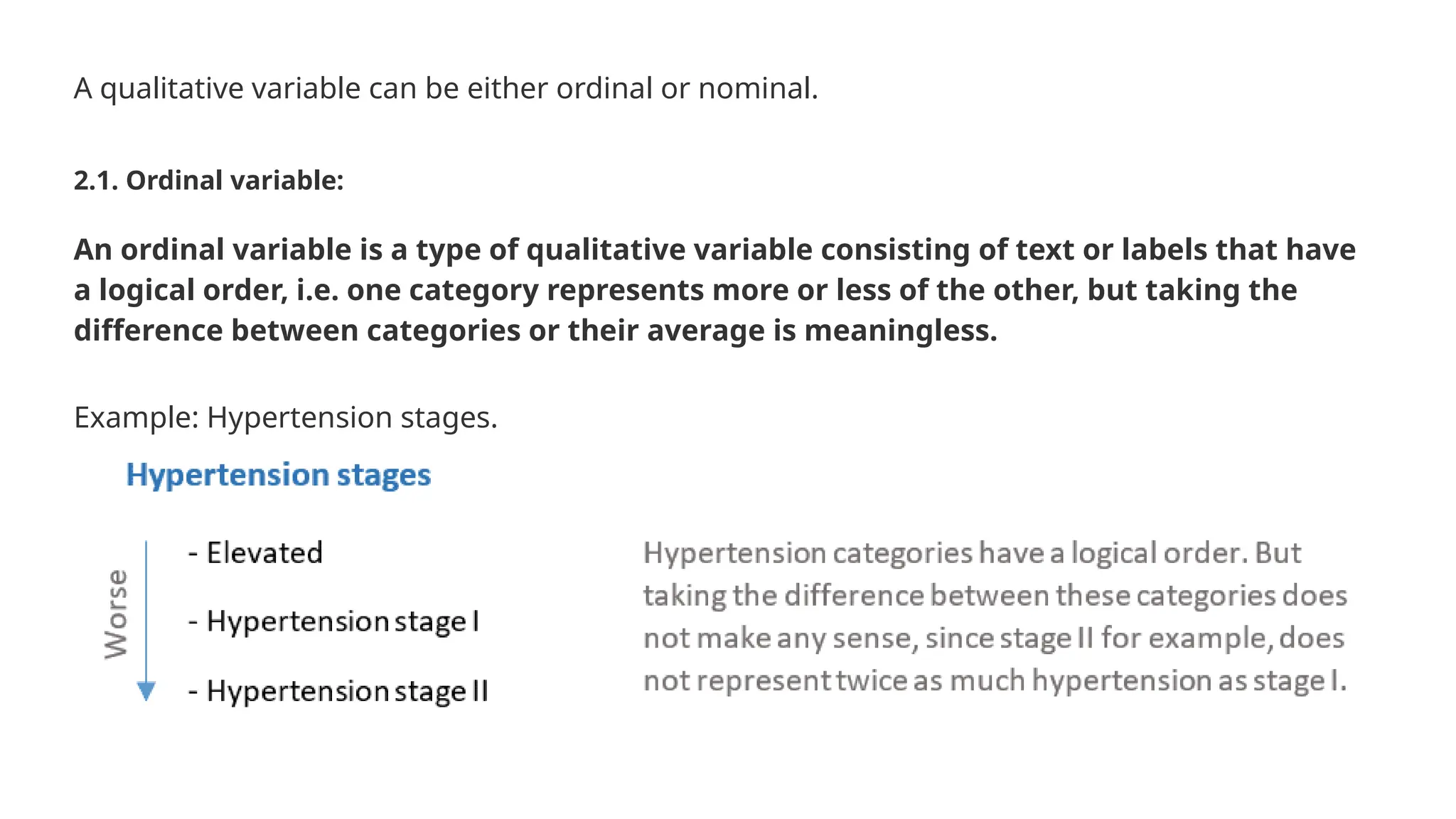 A qualitative variable can be either ordinal or nominal.

2.1. Ordinal variable:

An ordinal variable is a type of qualitative variable consisting of text or labels that have a logical order, i.e. one category represents more or less of the other, but taking the difference between categories or their average is meaningless.

Example: Hypertension stages.

Hypertension stages

Worse

- Elevated
- Hypertension stage I
- Hypertension stage II

Hypertension categories have a logical order. But taking the difference between these categories does not make any sense, since stage II for example, does not represent twice as much hypertension as stage I.